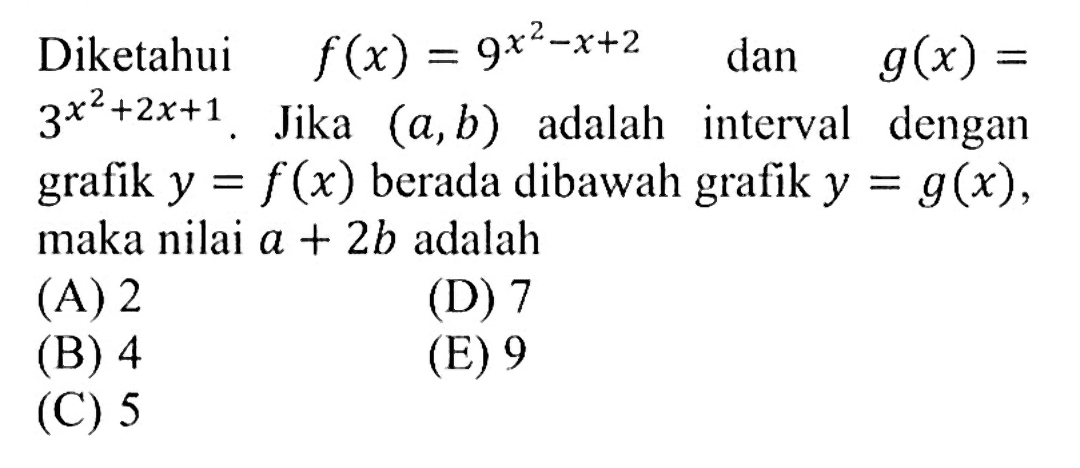 Diketahui $f(x) = 9^{x^2-x+2}$ dan $g(x) = 3^{x^2+2x+1}$. Jika $(a, b)$ adalah interval dengan grafik $y = f(x)$ berada dibawah grafik $y = g(x)$, maka nilai $a + 2b$ adalah

(A) 2
(B) 4
(C) 5
(D) 7
(E) 9